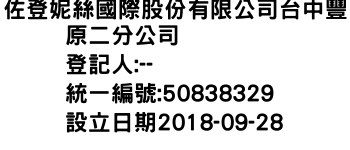 佐登妮絲國際股份有限公司台中豐原二分公司
登記人:--
統一編號:50838329
設立日期2018-09-28